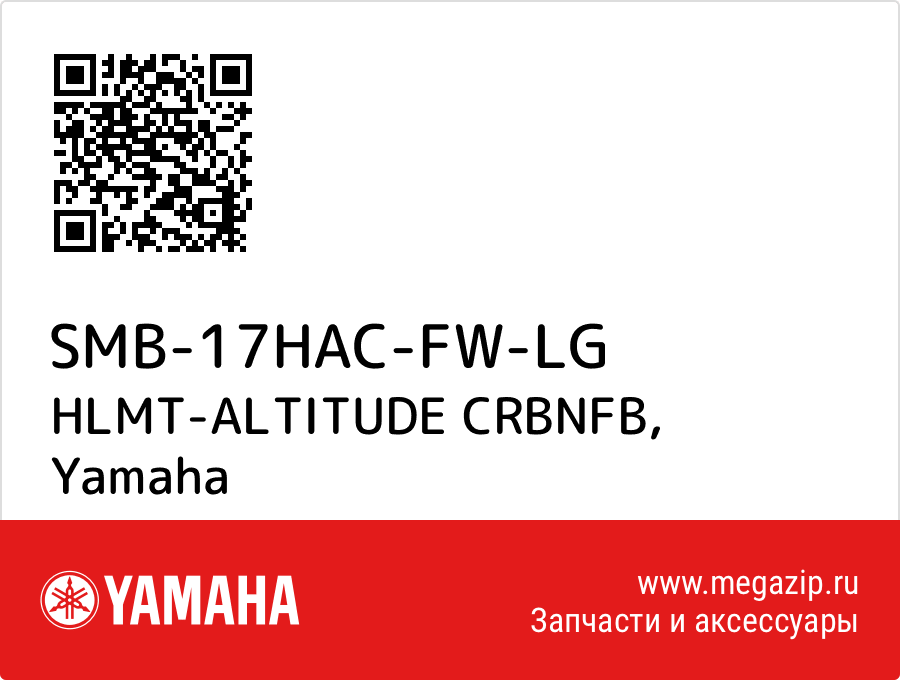 SMB-17HAC-FW-LG
HLMT-ALTITUDE CRBNFB,
Yamaha

YAMAHA

www.megazip.ru
Запчасти и аксессуары